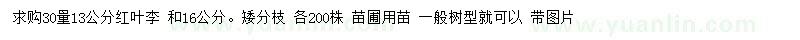 求购30量13公分红叶李 和16公分。矮分枝 各200株 苗圃用苗 一般树型就可以 带图片

www.yuanlin.com